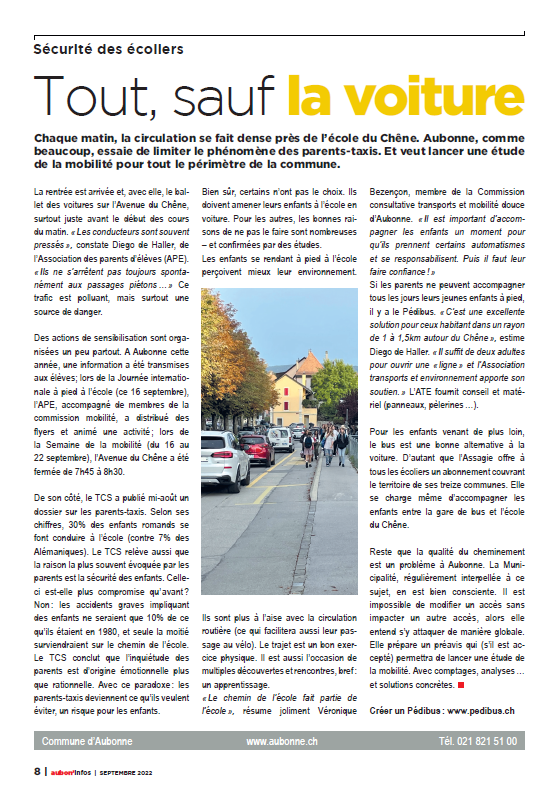 Sécurité des écoliers

Tout, sauf la voiture

Chaque matin, la circulation se fait dense près de l'école du Chêne. Aubonne, comme beaucoup, essaie de limiter le phénomène des parents-taxis. Et veut lancer une étude de la mobilité pour tout le périmètre de la commune.

La rentrée est arrivée et, avec elle, le ballet des voitures sur l'Avenue du Chêne, surtout juste avant le début des cours du matin. « Les conducteurs sont souvent pressés », constate Diego de Haller, de l'Association des parents d'élèves (APE). « Ils ne s'arrêtent pas toujours spontanément aux passages piétons … » Ce trafic est polluant, mais surtout une source de danger.

Des actions de sensibilisation sont organisées un peu partout. A Aubonne cette année, une information a été transmises aux élèves; lors de la Journée internationale à pied à l'école (ce 16 septembre), l'APE, accompagné de membres de la commission mobilité, a distribué des flyers et animé une activité; lors de la Semaine de la mobilité (du 16 au 22 septembre), l'Avenue du Chêne a été fermée de 7h45 à 8h30.

De son côté, le TCS a publié mi-août un dossier sur les parents-taxis. Selon ses chiffres, 30% des enfants romands se font conduire à l'école (contre 7% des Alémaniques). Le TCS relève aussi que la raison la plus souvent évoquée par les parents est la sécurité des enfants. Celle-ci est-elle plus compromise qu'avant? Non: les accidents graves impliquant des enfants ne seraient que 10% de ce qu'ils étaient en 1980, et seule la moitié surviendraient sur le chemin de l'école. Le TCS conclut que l'inquiétude des parents est d'origine émotionnelle plus que rationnelle. Avec ce paradoxe: les parents-taxis deviennent ce qu'ils veulent éviter, un risque pour les enfants.

Bien sûr, certains n'ont pas le choix. Ils doivent amener leurs enfants à l'école en voiture. Pour les autres, les bonnes raisons de ne pas le faire sont nombreuses – et confirmées par des études.

Les enfants se rendant à pied à l'école perçoivent mieux leur environnement.

Ils sont plus à l'aise avec la circulation routière (ce qui facilitera aussi leur passage au vélo). Le trajet est un bon exercice physique. Il est aussi l'occasion de multiples découvertes et rencontres, bref: un apprentissage.

« Le chemin de l'école fait partie de l'école », résume joliment Véronique Bezençon, membre de la Commission consultative transports et mobilité douce d'Aubonne. « Il est important d'accompagner les enfants un moment pour qu'ils prennent certains automatismes et se responsabilisent. Puis il faut leur faire confiance ! »

Si les parents ne peuvent accompagner tous les jours leurs jeunes enfants à pied, il y a le Pédibus. « C'est une excellente solution pour ceux habitant dans un rayon de 1 à 1,5km autour du Chêne », estime Diego de Haller. « Il suffit de deux adultes pour ouvrir une « ligne » et l'Association transports et environnement apporte son soutien. » L'ATE fournit conseil et matériel (panneaux, pèlerines …).

Pour les enfants venant de plus loin, le bus est une bonne alternative à la voiture. D'autant que l'Assagie offre à tous les écoliers un abonnement couvrant le territoire de ses treize communes. Elle se charge même d'accompagner les enfants entre la gare de bus et l'école du Chêne.

Reste que la qualité du cheminement est un problème à Aubonne. La Municipalité, régulièrement interpellée à ce sujet, en est bien consciente. Il est impossible de modifier un accès sans impacter un autre accès, alors elle entend s'y attaquer de manière globale. Elle prépare un préavis qui (s'il est accepté) permettra de lancer une étude de la mobilité. Avec comptages, analyses … et solutions concrètes.

Créer un Pédibus : www.pedibus.ch

Commune d'Aubonne www.aubonne.ch Tél. 021 821 51 00

8 | aubon'infos | SEPTEMBRE 2022